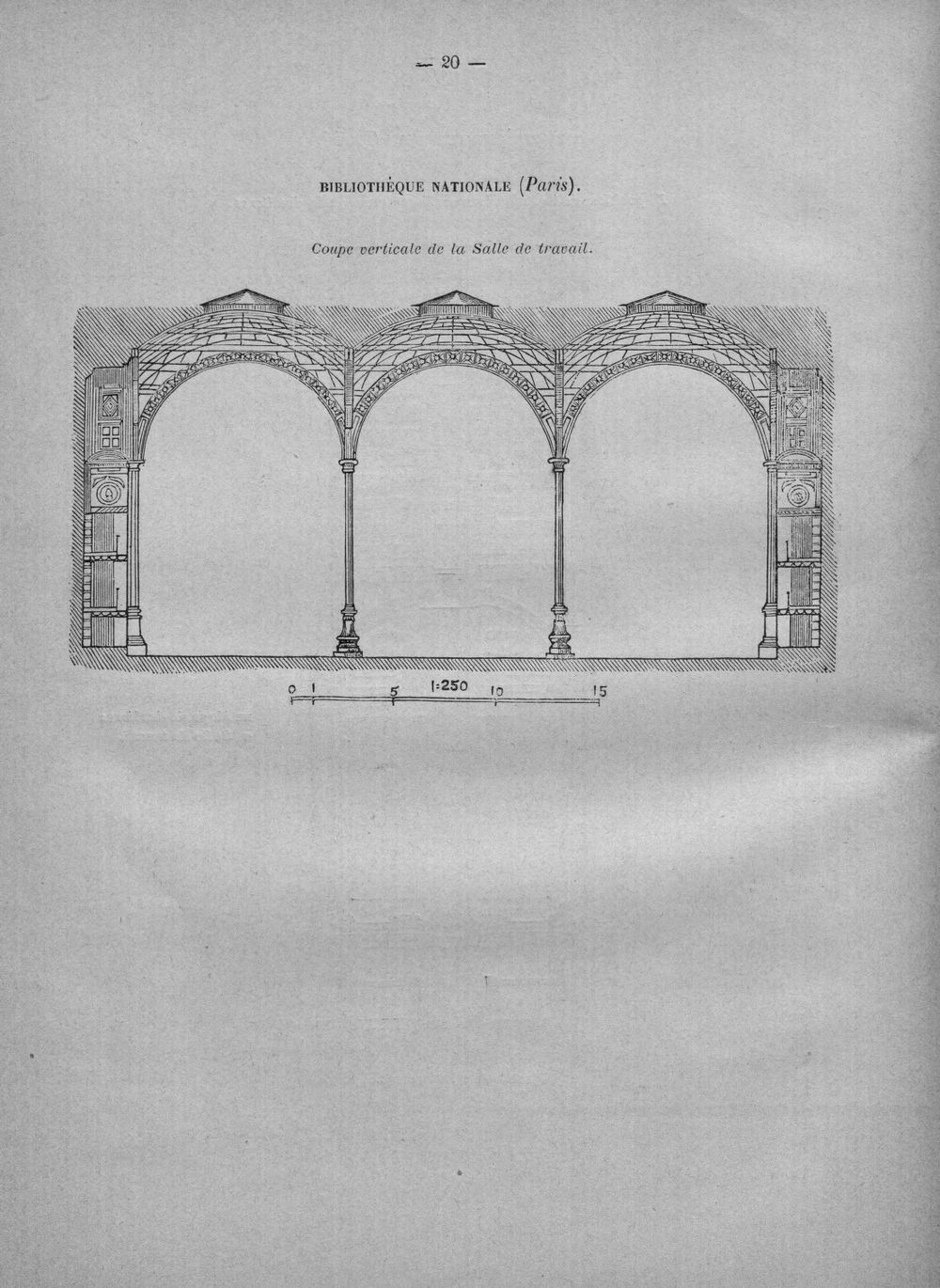 — 20 —

BIBLIOTHÈQUE NATIONALE (Paris).

Coupe verticale de la Salle de travail.

0 1 5 1:250 10 15